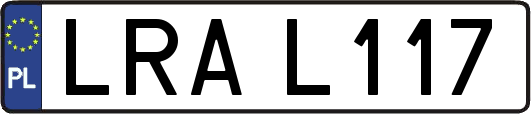 PL

LRA L117